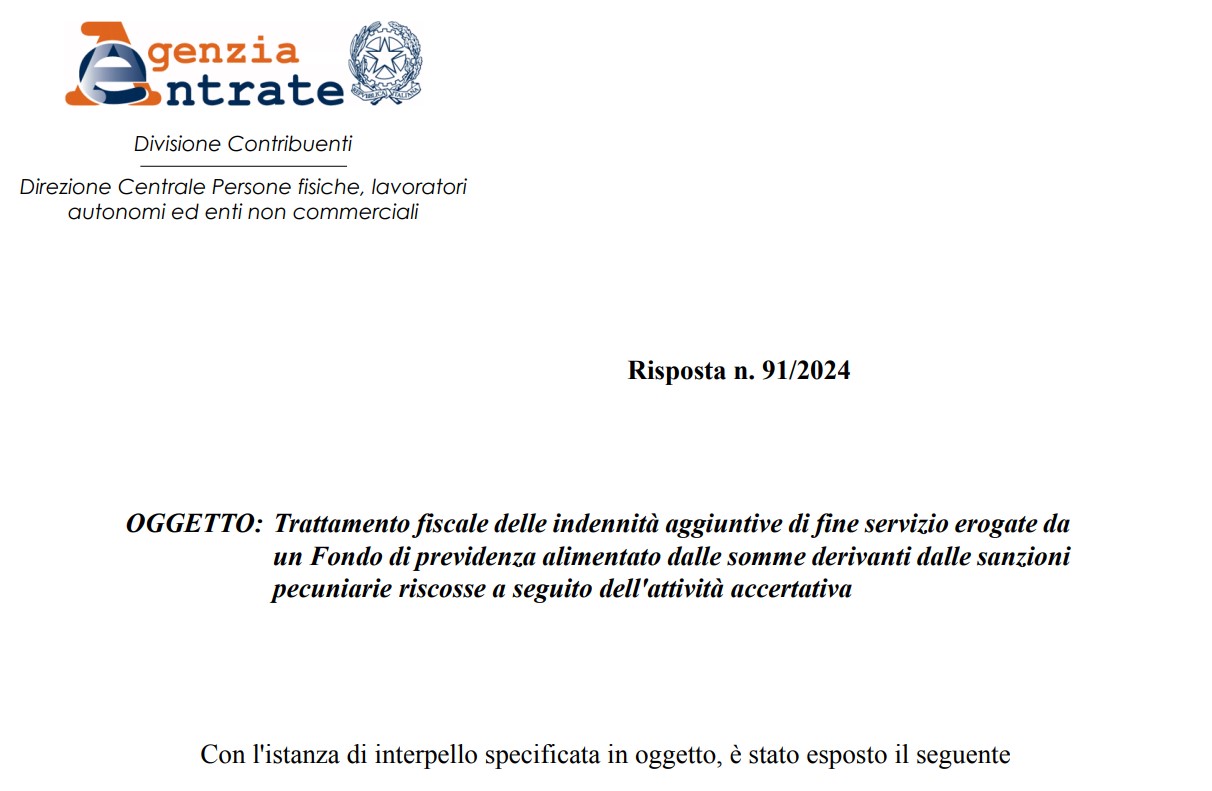 Agenzia Entrate

REPUBBLICA ITALIANA

Divisione Contribuenti

Direzione Centrale Persone fisiche, lavoratori autonomi ed enti non commerciali

Risposta n. 91/2024

OGGETTO: Trattamento fiscale delle indennità aggiuntive di fine servizio erogate da un Fondo di previdenza alimentato dalle somme derivanti dalle sanzioni pecuniarie riscosse a seguito dell'attività accertativa

Con l'istanza di interpello specificata in oggetto, è stato esposto il seguente